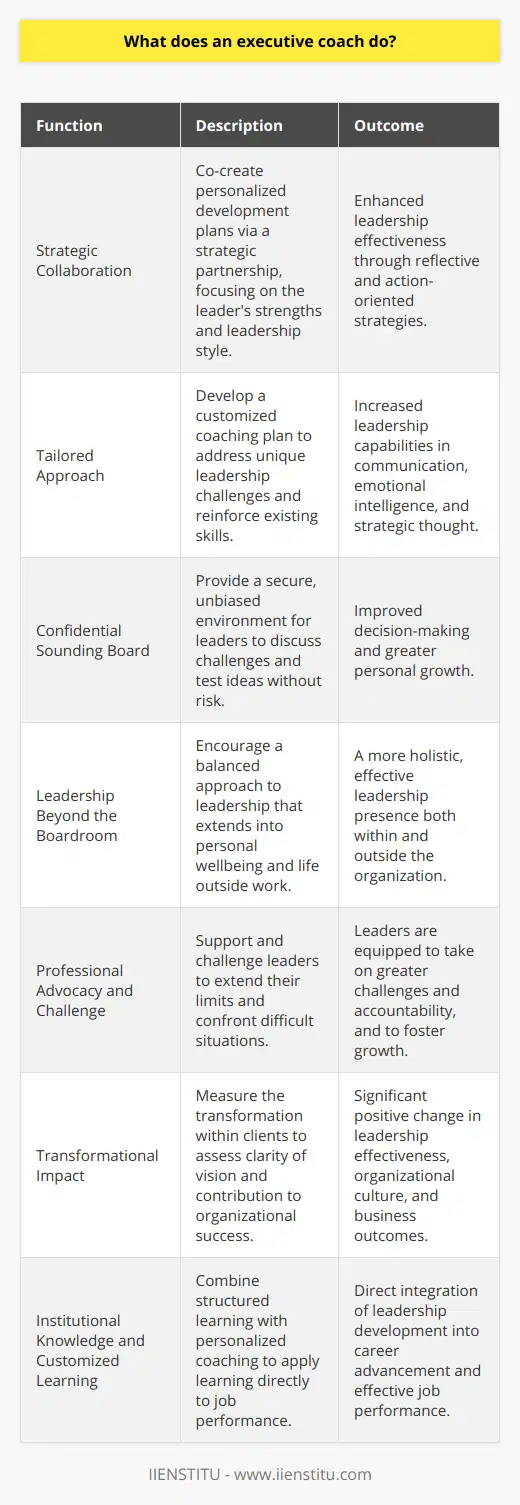 What does an executive coach do?

| Function | Description | Outcome |
|---|---|---|
| Strategic Collaboration | Co-create personalized development plans via a strategic partnership, focusing on the leader's strengths and leadership style. | Enhanced leadership effectiveness through reflective and action-oriented strategies. |
| Tailored Approach | Develop a customized coaching plan to address unique leadership challenges and reinforce existing skills. | Increased leadership capabilities in communication, emotional intelligence, and strategic thought. |
| Confidential Sounding Board | Provide a secure, unbiased environment for leaders to discuss challenges and test ideas without risk. | Improved decision-making and greater personal growth. |
| Leadership Beyond the Boardroom | Encourage a balanced approach to leadership that extends into personal wellbeing and life outside work. | A more holistic, effective leadership presence both within and outside the organization. |
| Professional Advocacy and Challenge | Support and challenge leaders to extend their limits and confront difficult situations. | Leaders are equipped to take on greater challenges and accountability, and to foster growth. |
| Transformational Impact | Measure the transformation within clients to assess clarity of vision and contribution to organizational success. | Significant positive change in leadership effectiveness, organizational culture, and business outcomes. |
| Institutional Knowledge and Customized Learning | Combine structured learning with personalized coaching to apply learning directly to job performance. | Direct integration of leadership development into career advancement and effective job performance. |

IIENSTITU - www.iienstitu.com